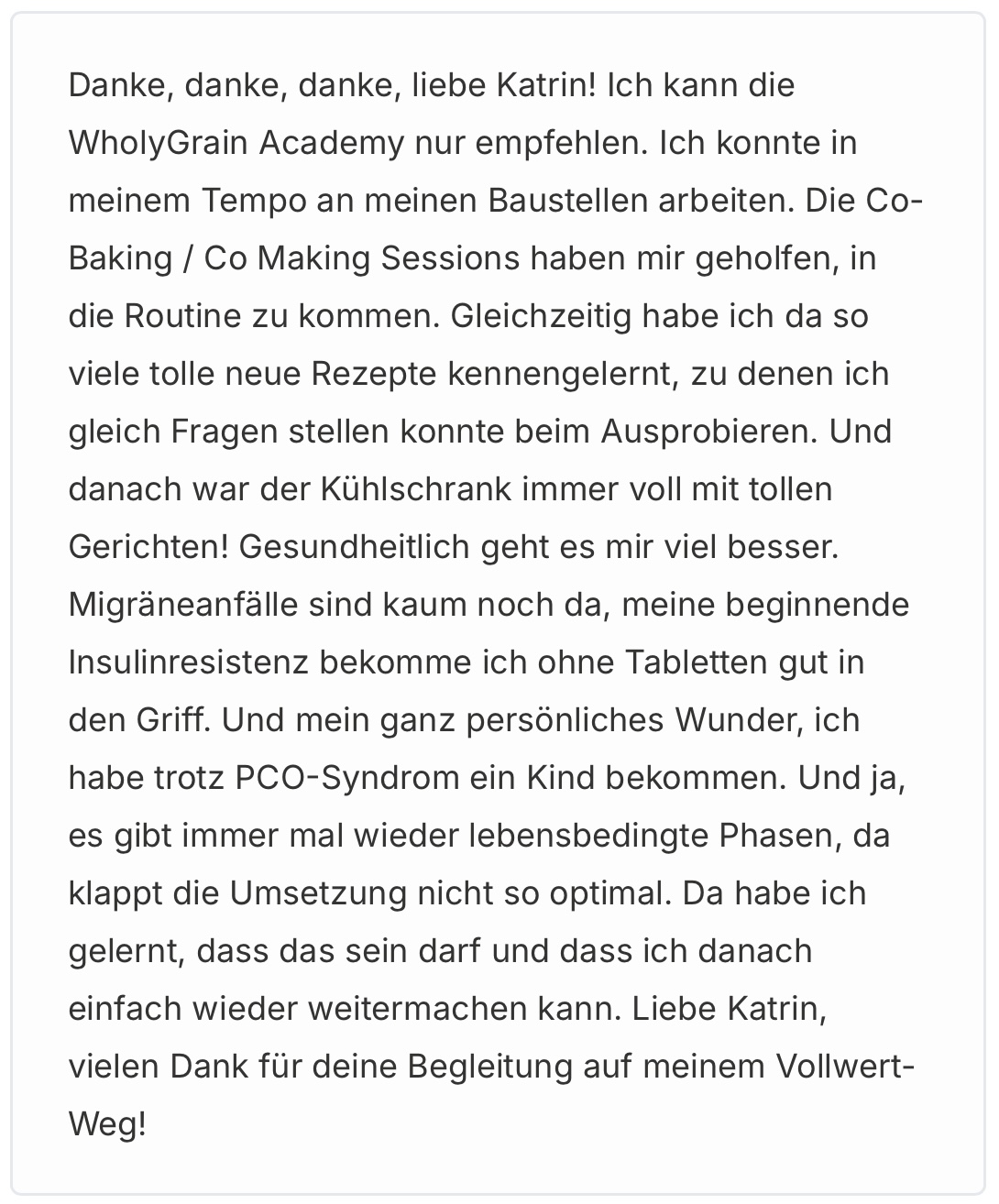 Danke, danke, danke, liebe Katrin! Ich kann die WholyGrain Academy nur empfehlen. Ich konnte in meinem Tempo an meinen Baustellen arbeiten. Die Co-Baking / Co Making Sessions haben mir geholfen, in die Routine zu kommen. Gleichzeitig habe ich da so viele tolle neue Rezepte kennengelernt, zu denen ich gleich Fragen stellen konnte beim Ausprobieren. Und danach war der Kühlschrank immer voll mit tollen Gerichten! Gesundheitlich geht es mir viel besser. Migräneanfälle sind kaum noch da, meine beginnende Insulinresistenz bekomme ich ohne Tabletten gut in den Griff. Und mein ganz persönliches Wunder, ich habe trotz PCO-Syndrom ein Kind bekommen. Und ja, es gibt immer mal wieder lebensbedingte Phasen, da klappt die Umsetzung nicht so optimal. Da habe ich gelernt, dass das sein darf und dass ich danach einfach wieder weitermachen kann. Liebe Katrin, vielen Dank für deine Begleitung auf meinem Vollwert-Weg!